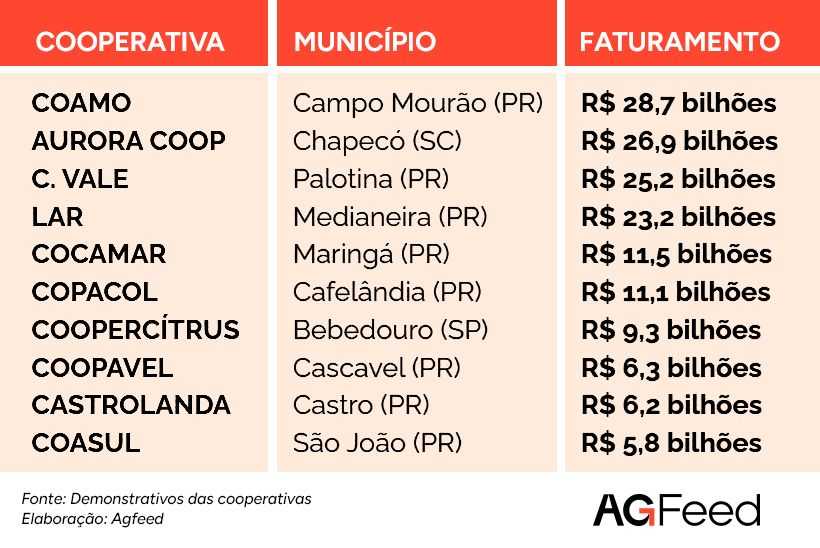 | COOPERATIVA | MUNICÍPIO | FATURAMENTO |
|---|---|---|
| COAMO | Campo Mourão (PR) | R$ 28,7 bilhões |
| AURORA COOP | Chapecó (SC) | R$ 26,9 bilhões |
| C. VALE | Palotina (PR) | R$ 25,2 bilhões |
| LAR | Medianeira (PR) | R$ 23,2 bilhões |
| COCAMAR | Maringá (PR) | R$ 11,5 bilhões |
| COPACOL | Cafelândia (PR) | R$ 11,1 bilhões |
| COOPERCÍTRUS | Bebedouro (SP) | R$ 9,3 bilhões |
| COOPAVEL | Cascavel (PR) | R$ 6,3 bilhões |
| CASTROLANDA | Castro (PR) | R$ 6,2 bilhões |
| COASUL | São João (PR) | R$ 5,8 bilhões |

Fonte: Demonstrativos das cooperativas
Elaboração: Agfeed

AGFeed